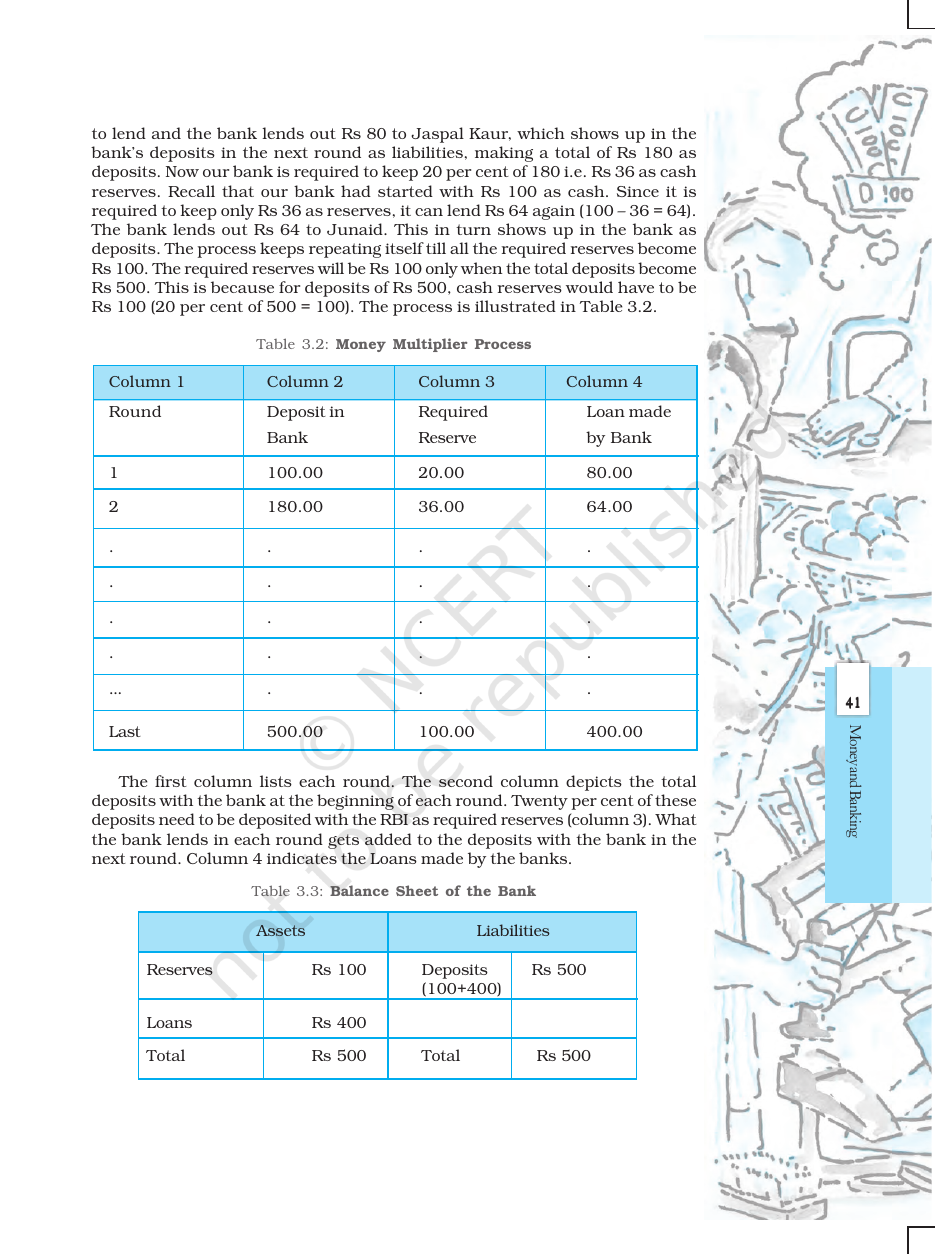 to lend and the bank lends out Rs 80 to Jaspal Kaur, which shows up in the bank's deposits in the next round as liabilities, making a total of Rs 180 as deposits. Now our bank is required to keep 20 per cent of 180 i.e. Rs 36 as cash reserves. Recall that our bank had started with Rs 100 as cash. Since it is required to keep only Rs 36 as reserves, it can lend Rs 64 again (100 – 36 = 64). The bank lends out Rs 64 to Junaid. This in turn shows up in the bank as deposits. The process keeps repeating itself till all the required reserves become Rs 100. The required reserves will be Rs 100 only when the total deposits become Rs 500. This is because for deposits of Rs 500, cash reserves would have to be Rs 100 (20 per cent of 500 = 100). The process is illustrated in Table 3.2.

Table 3.2: Money Multiplier Process

| Column 1 | Column 2 | Column 3 | Column 4 |
|---|---|---|---|
| Round | Deposit in Bank | Required Reserve | Loan made by Bank |
| 1 | 100.00 | 20.00 | 80.00 |
| 2 | 180.00 | 36.00 | 64.00 |
| . | . | . | . |
| . | . | . | . |
| . | . | . | . |
| . | . | . | . |
| ... | . | . | . |
| Last | 500.00 | 100.00 | 400.00 |

The first column lists each round. The second column depicts the total deposits with the bank at the beginning of each round. Twenty per cent of these deposits need to be deposited with the RBI as required reserves (column 3). What the bank lends in each round gets added to the deposits with the bank in the next round. Column 4 indicates the Loans made by the banks.

Table 3.3: Balance Sheet of the Bank

| Assets | | Liabilities | |
|---|---|---|---|
| Reserves | Rs 100 | Deposits (100+400) | Rs 500 |
| Loans | Rs 400 | | |
| Total | Rs 500 | Total | Rs 500 |

41

Money and Banking

© NCERT not to be republished